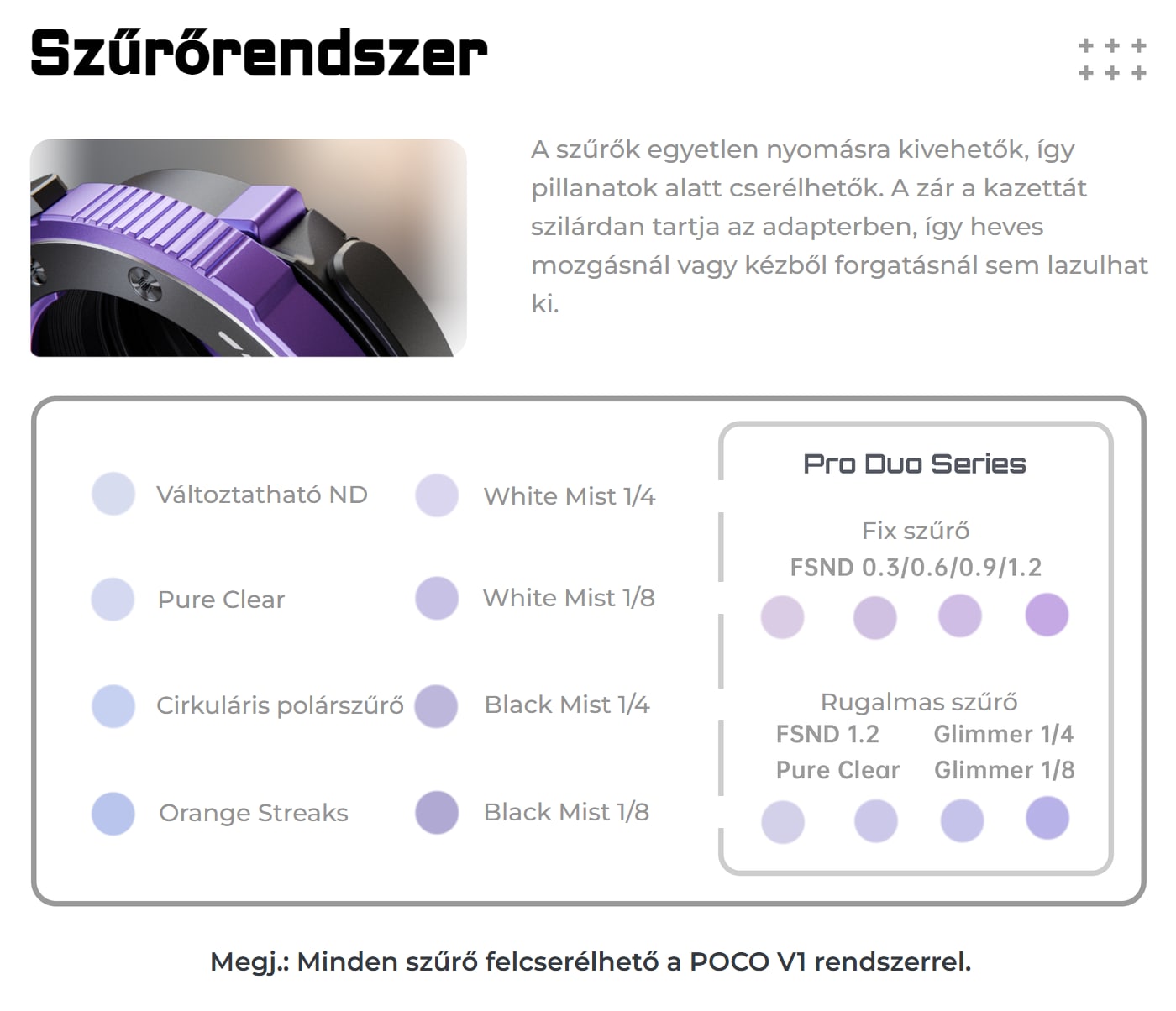 Szűrőrendszer

A szűrők egyetlen nyomásra kivehetők, így pillanatok alatt cserélhetők. A zár a kazettát szilárdan tartja az adapterben, így heves mozgásnál vagy kézből forgatásnál sem lazulhat ki.

Változtatható ND
Pure Clear
Cirkuláris polárszűrő
Orange Streaks

White Mist 1/4
White Mist 1/8
Black Mist 1/4
Black Mist 1/8

Pro Duo Series

Fix szűrő
FSND 0.3/0.6/0.9/1.2

Rugalmas szűrő
FSND 1.2 Glimmer 1/4
Pure Clear Glimmer 1/8

Megj.: Minden szűrő felcserélhető a POCO V1 rendszerrel.